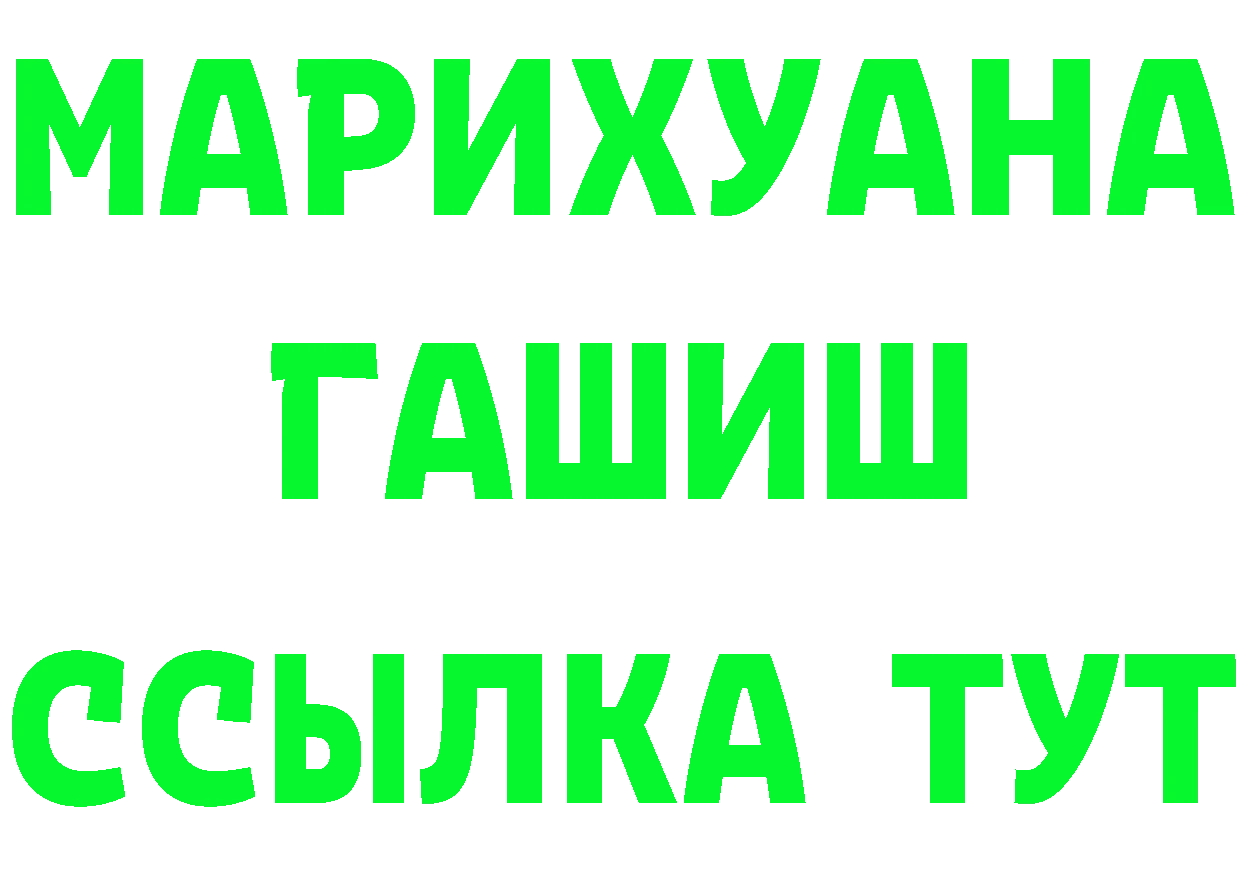 МАРИХУАНА
ГАШИШ
ССЫЛКА ТУТ